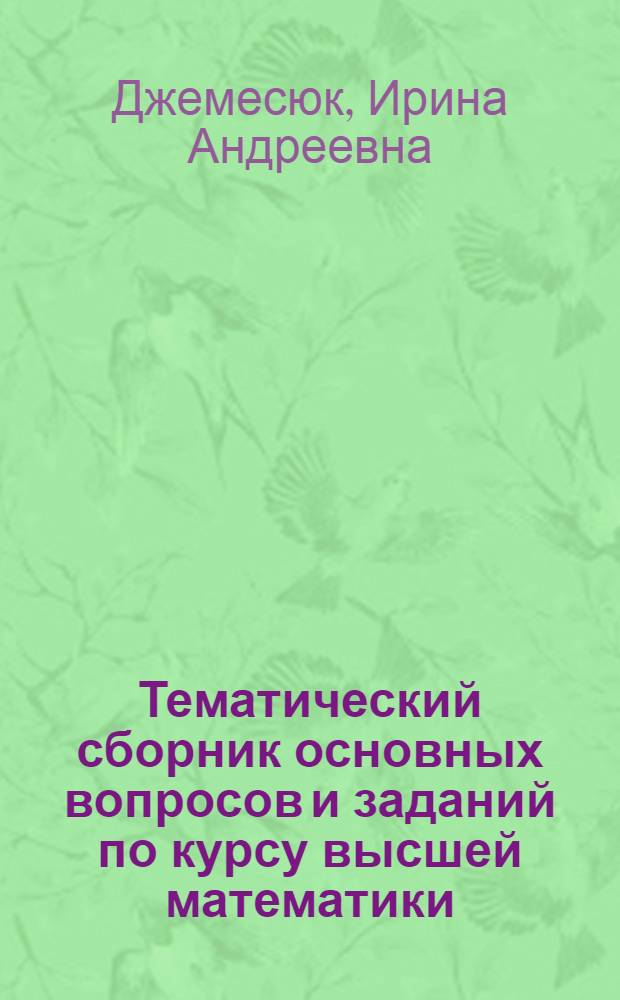 Джемесюк, Ирина Андреевна

Тематический сборник основных вопросов и заданий по курсу высшей математики